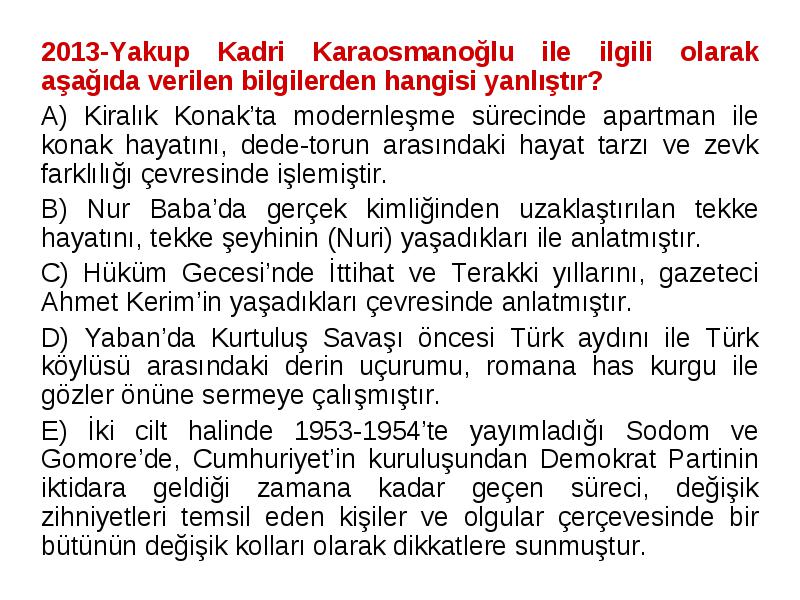 2013-Yakup Kadri Karaosmanoğlu ile ilgili olarak aşağıda verilen bilgilerden hangisi yanlıştır?

A) Kiralık Konak'ta modernleşme sürecinde apartman ile konak hayatını, dede-torun arasındaki hayat tarzı ve zevk farklılığı çevresinde işlemiştir.

B) Nur Baba'da gerçek kimliğinden uzaklaştırılan tekke hayatını, tekke şeyhinin (Nuri) yaşadıkları ile anlatmıştır.

C) Hüküm Gecesi'nde İttihat ve Terakki yıllarını, gazeteci Ahmet Kerim'in yaşadıkları çevresinde anlatmıştır.

D) Yaban'da Kurtuluş Savaşı öncesi Türk aydını ile Türk köylüsü arasındaki derin uçurumu, romana has kurgu ile gözler önüne sermeye çalışmıştır.

E) İki cilt halinde 1953-1954'te yayımladığı Sodom ve Gomore'de, Cumhuriyet'in kuruluşundan Demokrat Partinin iktidara geldiği zamana kadar geçen süreci, değişik zihniyetleri temsil eden kişiler ve olgular çerçevesinde bir bütünün değişik kolları olarak dikkatlere sunmuştur.